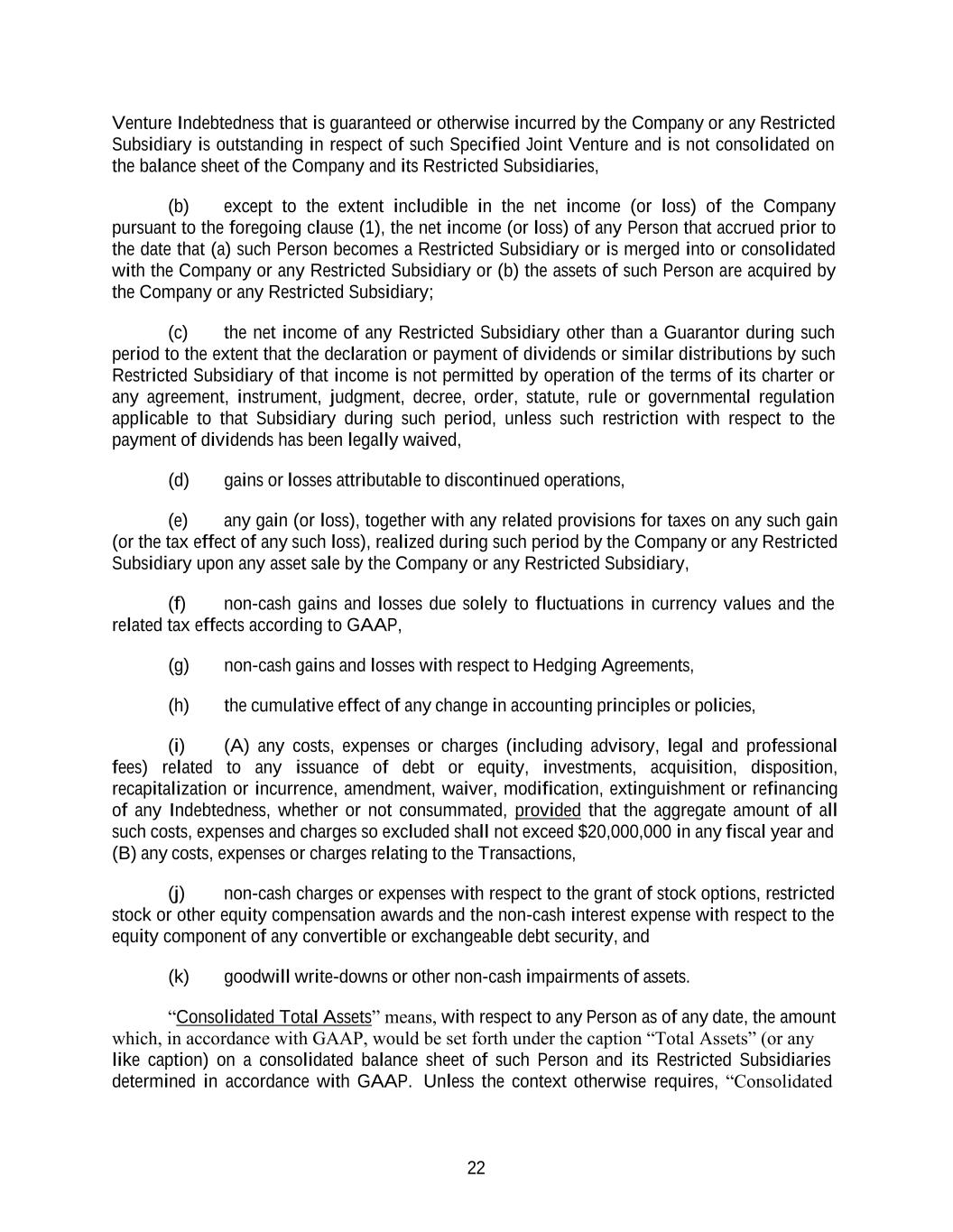 Venture Indebtedness that is guaranteed or otherwise incurred by the Company or any Restricted Subsidiary is outstanding in respect of such Specified Joint Venture and is not consolidated on the balance sheet of the Company and its Restricted Subsidiaries,

(b) except to the extent includible in the net income (or loss) of the Company pursuant to the foregoing clause (1), the net income (or loss) of any Person that accrued prior to the date that (a) such Person becomes a Restricted Subsidiary or is merged into or consolidated with the Company or any Restricted Subsidiary or (b) the assets of such Person are acquired by the Company or any Restricted Subsidiary;

(c) the net income of any Restricted Subsidiary other than a Guarantor during such period to the extent that the declaration or payment of dividends or similar distributions by such Restricted Subsidiary of that income is not permitted by operation of the terms of its charter or any agreement, instrument, judgment, decree, order, statute, rule or governmental regulation applicable to that Subsidiary during such period, unless such restriction with respect to the payment of dividends has been legally waived,

(d) gains or losses attributable to discontinued operations,

(e) any gain (or loss), together with any related provisions for taxes on any such gain (or the tax effect of any such loss), realized during such period by the Company or any Restricted Subsidiary upon any asset sale by the Company or any Restricted Subsidiary,

(f) non-cash gains and losses due solely to fluctuations in currency values and the related tax effects according to GAAP,

(g) non-cash gains and losses with respect to Hedging Agreements,

(h) the cumulative effect of any change in accounting principles or policies,

(i) (A) any costs, expenses or charges (including advisory, legal and professional fees) related to any issuance of debt or equity, investments, acquisition, disposition, recapitalization or incurrence, amendment, waiver, modification, extinguishment or refinancing of any Indebtedness, whether or not consummated, provided that the aggregate amount of all such costs, expenses and charges so excluded shall not exceed $20,000,000 in any fiscal year and (B) any costs, expenses or charges relating to the Transactions,

(j) non-cash charges or expenses with respect to the grant of stock options, restricted stock or other equity compensation awards and the non-cash interest expense with respect to the equity component of any convertible or exchangeable debt security, and

(k) goodwill write-downs or other non-cash impairments of assets.

“Consolidated Total Assets” means, with respect to any Person as of any date, the amount which, in accordance with GAAP, would be set forth under the caption “Total Assets” (or any like caption) on a consolidated balance sheet of such Person and its Restricted Subsidiaries determined in accordance with GAAP. Unless the context otherwise requires, “Consolidated

22